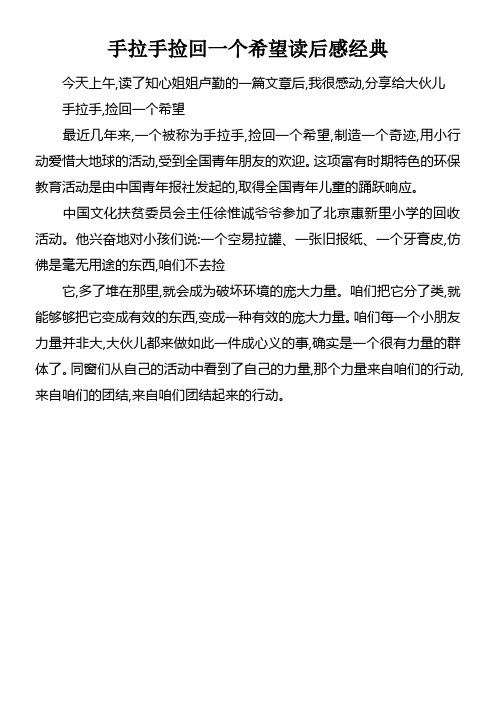 手拉手捡回一个希望读后感经典

今天上午,读了知心姐姐卢勤的一篇文章后,我很感动,分享给大伙儿

手拉手,捡回一个希望

最近几年来,一个被称为手拉手,捡回一个希望,制造一个奇迹,用小行动爱惜大地球的活动,受到全国青年朋友的欢迎。这项富有时期特色的环保教育活动是由中国青年报社发起的,取得全国青年儿童的踊跃响应。

中国文化扶贫委员会主任徐惟诚爷爷参加了北京惠新里小学的回收活动。他兴奋地对小孩们说:一个空易拉罐、一张旧报纸、一个牙膏皮,仿佛是毫无用途的东西,咱们不去捡

它,多了堆在那里,就会成为破坏环境的庞大力量。咱们把它分了类,就能够够把它变成有效的东西,变成一种有效的庞大力量。咱们每一个小朋友力量并非大,大伙儿都来做如此一件成心义的事,确实是一个很有力量的群体了。同窗们从自己的活动中看到了自己的力量,那个力量来自咱们的行动,来自咱们的团结,来自咱们团结起来的行动。